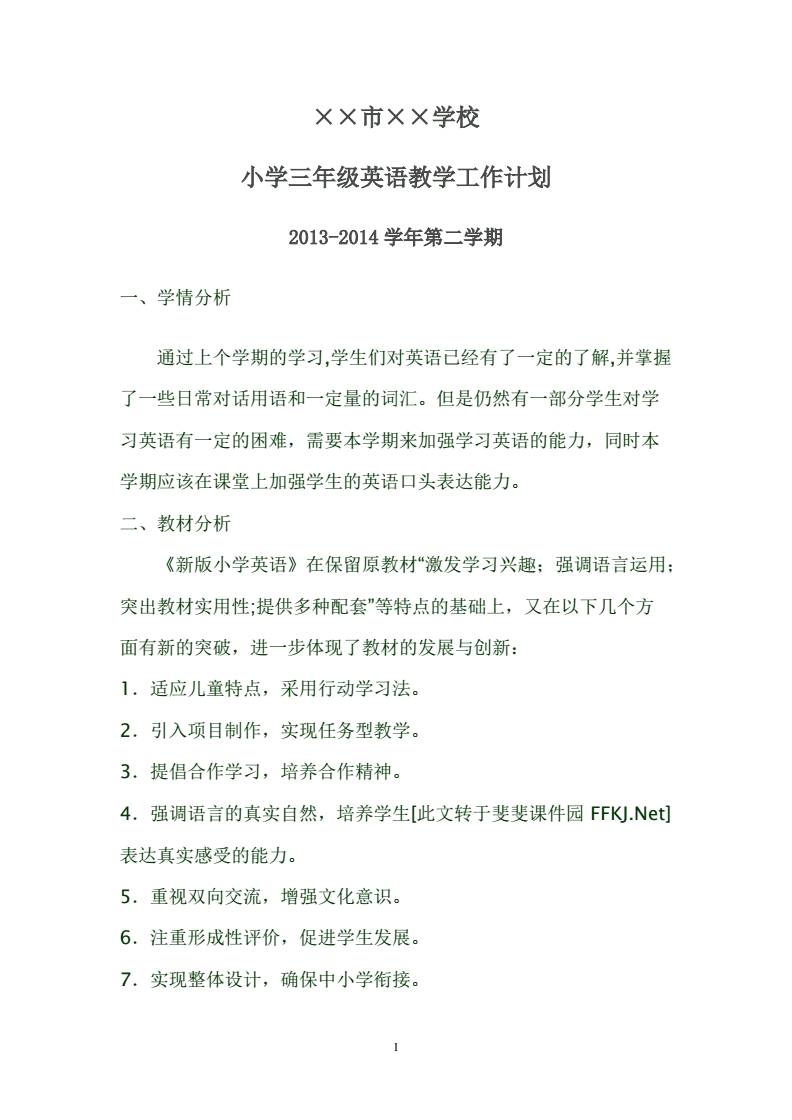 ××市××学校

小学三年级英语教学工作计划

2013-2014 学年第二学期

一、学情分析

通过上个学期的学习,学生们对英语已经有了一定的了解,并掌握了一些日常对话用语和一定量的词汇。但是仍然有一部分学生对学习英语有一定的困难，需要本学期来加强学习英语的能力，同时本学期应该在课堂上加强学生的英语口头表达能力。

二、教材分析

《新版小学英语》在保留原教材“激发学习兴趣；强调语言运用；突出教材实用性;提供多种配套”等特点的基础上，又在以下几个方面有新的突破，进一步体现了教材的发展与创新：

1．适应儿童特点，采用行动学习法。

2．引入项目制作，实现任务型教学。

3．提倡合作学习，培养合作精神。

4．强调语言的真实自然，培养学生[此文转于斐斐课件园 FFKJ.Net]表达真实感受的能力。

5．重视双向交流，增强文化意识。

6．注重形成性评价，促进学生发展。

7．实现整体设计，确保中小学衔接。

1